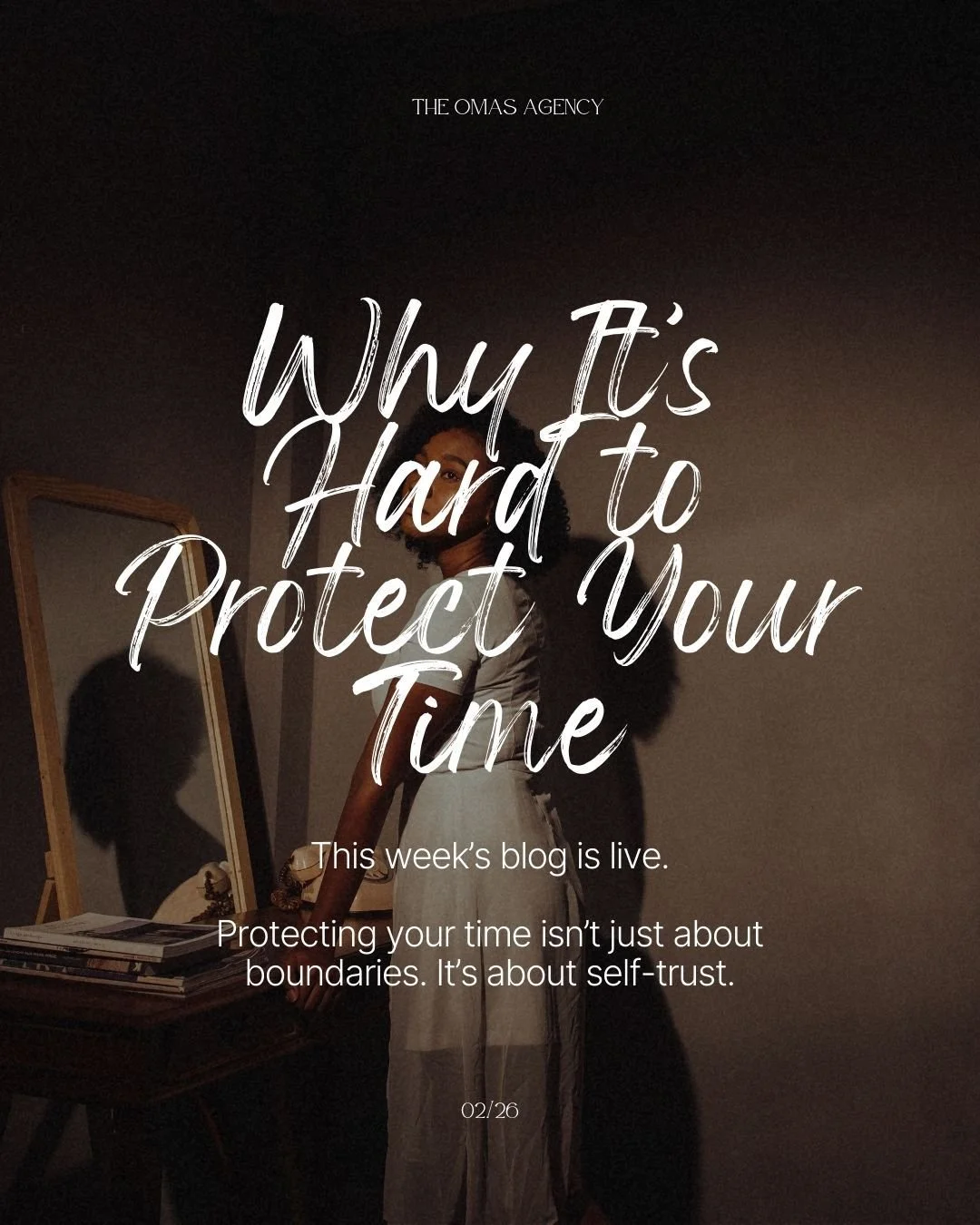 THE OMAS AGENCY

Why It's Hard to Protect Your Time

This week's blog is live.

Protecting your time isn't just about boundaries. It's about self-trust.

02/26